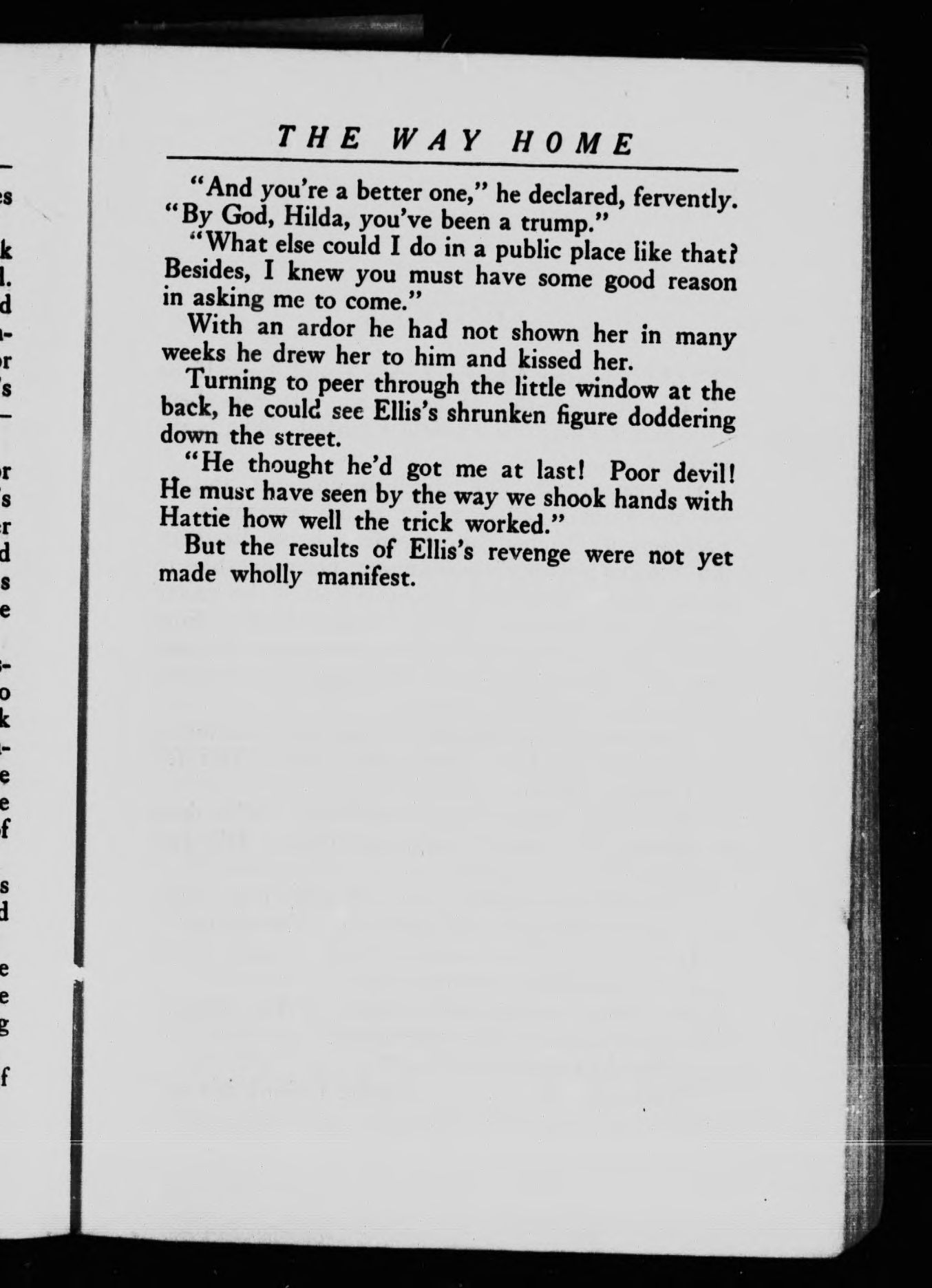 THE WAY HOME

"And you're a better one," he declared, fervently. "By God, Hilda, you've been a trump."

"What else could I do in a public place like that? Besides, I knew you must have some good reason in asking me to come."

With an ardor he had not shown her in many weeks he drew her to him and kissed her.

Turning to peer through the little window at the back, he could see Ellis's shrunken figure doddering down the street.

"He thought he'd got me at last! Poor devil! He must have seen by the way we shook hands with Hattie how well the trick worked."

But the results of Ellis's revenge were not yet made wholly manifest.